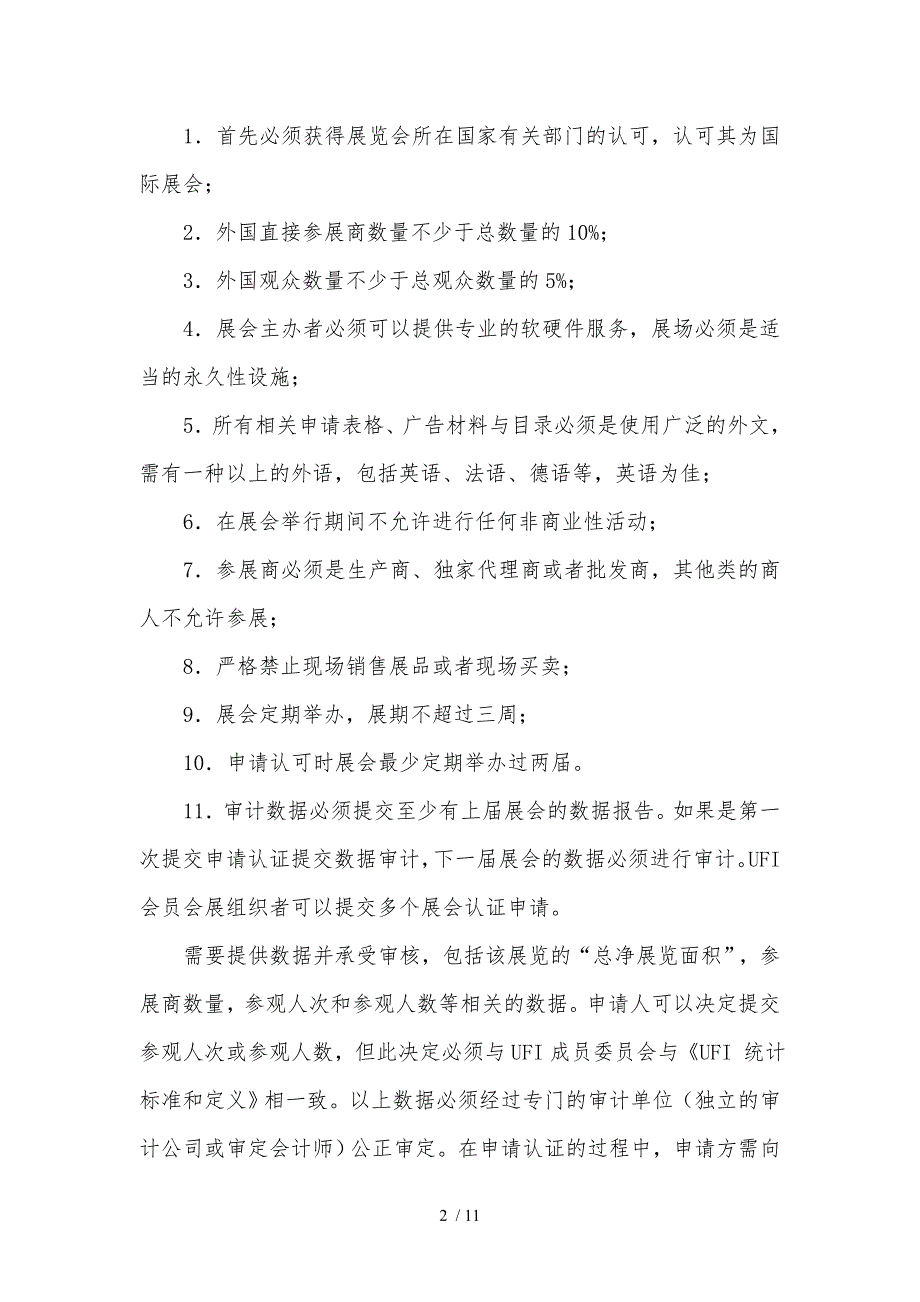 1．首先必须获得展览会所在国家有关部门的认可，认可其为国际展会；

2．外国直接参展商数量不少于总数量的 10%；

3．外国观众数量不少于总观众数量的 5%；

4．展会主办者必须可以提供专业的软硬件服务，展场必须是适当的永久性设施；

5．所有相关申请表格、广告材料与目录必须是使用广泛的外文，需有一种以上的外语，包括英语、法语、德语等，英语为佳；

6．在展会举行期间不允许进行任何非商业性活动；

7．参展商必须是生产商、独家代理商或者批发商，其他类的商人不允许参展；

8．严格禁止现场销售展品或者现场买卖；

9．展会定期举办，展期不超过三周；

10．申请认可时展会最少定期举办过两届。

11．审计数据必须提交至少有上届展会的数据报告。如果是第一次提交申请认证提交数据审计，下一届展会的数据必须进行审计。UFI 会员会展组织者可以提交多个展会认证申请。

需要提供数据并承受审核，包括该展览的“总净展览面积”，参展商数量，参观人次和参观人数等相关的数据。申请人可以决定提交参观人次或参观人数，但此决定必须与 UFI 成员委员会与《UFI 统计标准和定义》相一致。以上数据必须经过专门的审计单位（独立的审计公司或审定会计师）公正审定。在申请认证的过程中，申请方需向

2 / 11